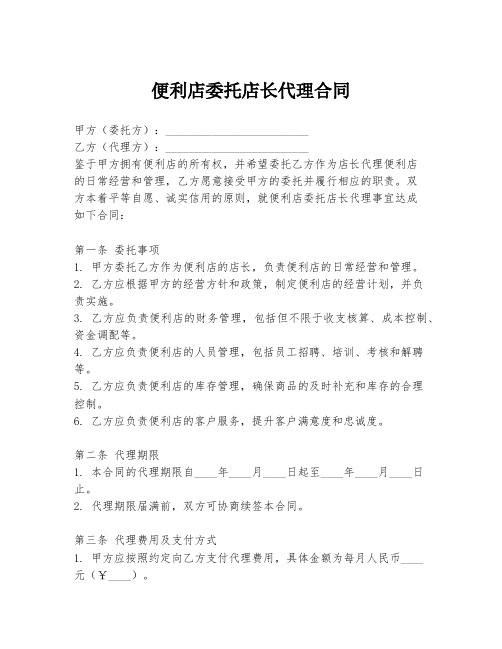 便利店委托店长代理合同

甲方（委托方）：________________________
乙方（代理方）：________________________
鉴于甲方拥有便利店的所有权，并希望委托乙方作为店长代理便利店的日常经营和管理，乙方愿意接受甲方的委托并履行相应的职责。双方本着平等自愿、诚实信用的原则，就便利店委托店长代理事宜达成如下合同：

第一条 委托事项
1. 甲方委托乙方作为便利店的店长，负责便利店的日常经营和管理。
2. 乙方应根据甲方的经营方针和政策，制定便利店的经营计划，并负责实施。
3. 乙方应负责便利店的财务管理，包括但不限于收支核算、成本控制、资金调配等。
4. 乙方应负责便利店的人员管理，包括员工招聘、培训、考核和解聘等。
5. 乙方应负责便利店的库存管理，确保商品的及时补充和库存的合理控制。
6. 乙方应负责便利店的客户服务，提升客户满意度和忠诚度。

第二条 代理期限
1. 本合同的代理期限自____年____月____日起至____年____月____日止。
2. 代理期限届满前，双方可协商续签本合同。

第三条 代理费用及支付方式
1. 甲方应按照约定向乙方支付代理费用，具体金额为每月人民币____元（￥____）。